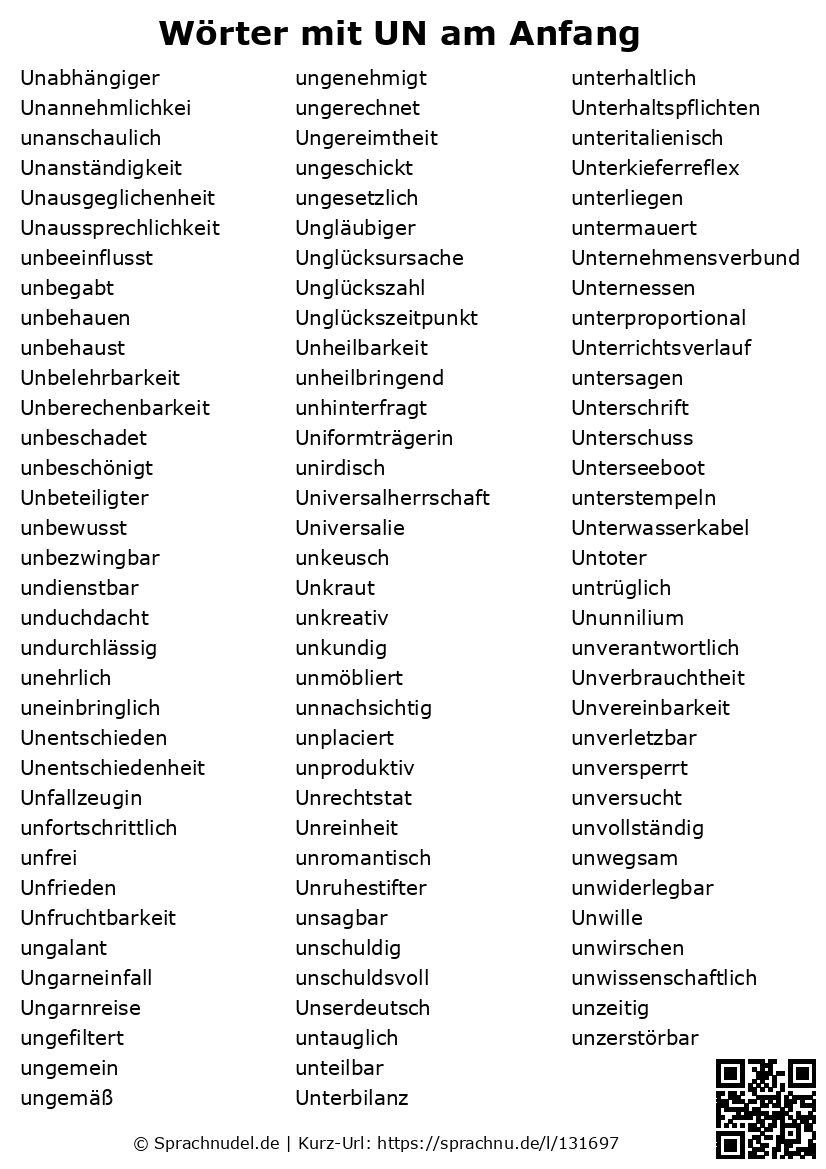 Wörter mit UN am Anfang

Unabhängiger
Unannehmlichkei
unanschaulich
Unanständigkeit
Unausgeglichenheit
Unaussprechlichkeit
unbeeinflusst
unbegabt
unbehauen
unbehaust
Unbelehrbarkeit
Unberechenbarkeit
unbeschadet
unbeschönigt
Unbeteiligter
unbewusst
unbezwingbar
undienstbar
unduchdacht
undurchlässig
unehrlich
uneinbringlich
Unentschieden
Unentschiedenheit
Unfallzeugin
unfortschrittlich
unfrei
Unfrieden
Unfruchtbarkeit
ungalant
Ungarneinfall
Ungarnreise
ungefiltert
ungemein
ungemäß

ungenehmigt
ungerechnet
Ungereimtheit
ungeschickt
ungesetzlich
Ungläubiger
Unglücksursache
Unglückszahl
Unglückszeitpunkt
Unheilbarkeit
unheilbringend
unhinterfragt
Uniformträgerin
unirdisch
Universalherrschaft
Universalie
unkeusch
Unkraut
unkreativ
unkundig
unmöbliert
unnachsichtig
unplaciert
unproduktiv
Unrechtstat
Unreinheit
unromantisch
Unruhestifter
unsagbar
unschuldig
unschuldsvoll
Unserdeutsch
untauglich
unteilbar
Unterbilanz

unterhaltlich
Unterhaltspflichten
unteritalienisch
Unterkieferreflex
unterliegen
untermauert
Unternehmensverbund
Unternessen
unterproportional
Unterrichtsverlauf
untersagen
Unterschrift
Unterschuss
Unterseeboot
unterstempeln
Unterwasserkabel
Untoter
untrüglich
Ununnilium
unverantwortlich
Unverbrauchtheit
Unvereinbarkeit
unverletzbar
unversperrt
unversucht
unvollständig
unwegsam
unwiderlegbar
Unwille
unwirschen
unwissenschaftlich
unzeitig
unzerstörbar

© Sprachnudel.de | Kurz-Url: https://sprachnu.de/l/131697